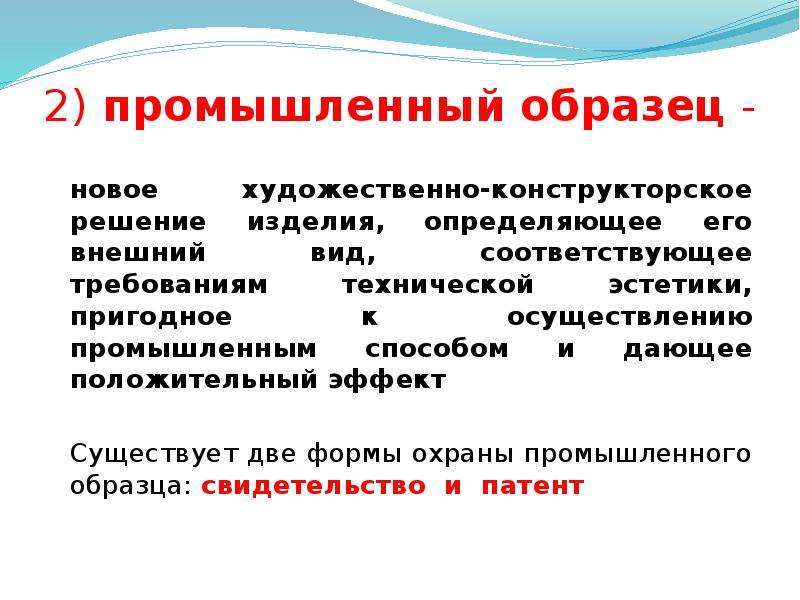 2) промышленный образец -

новое художественно-конструкторское решение изделия, определяющее его внешний вид, соответствующее требованиям технической эстетики, пригодное к осуществлению промышленным способом и дающее положительный эффект

Существует две формы охраны промышленного образца: свидетельство и патент